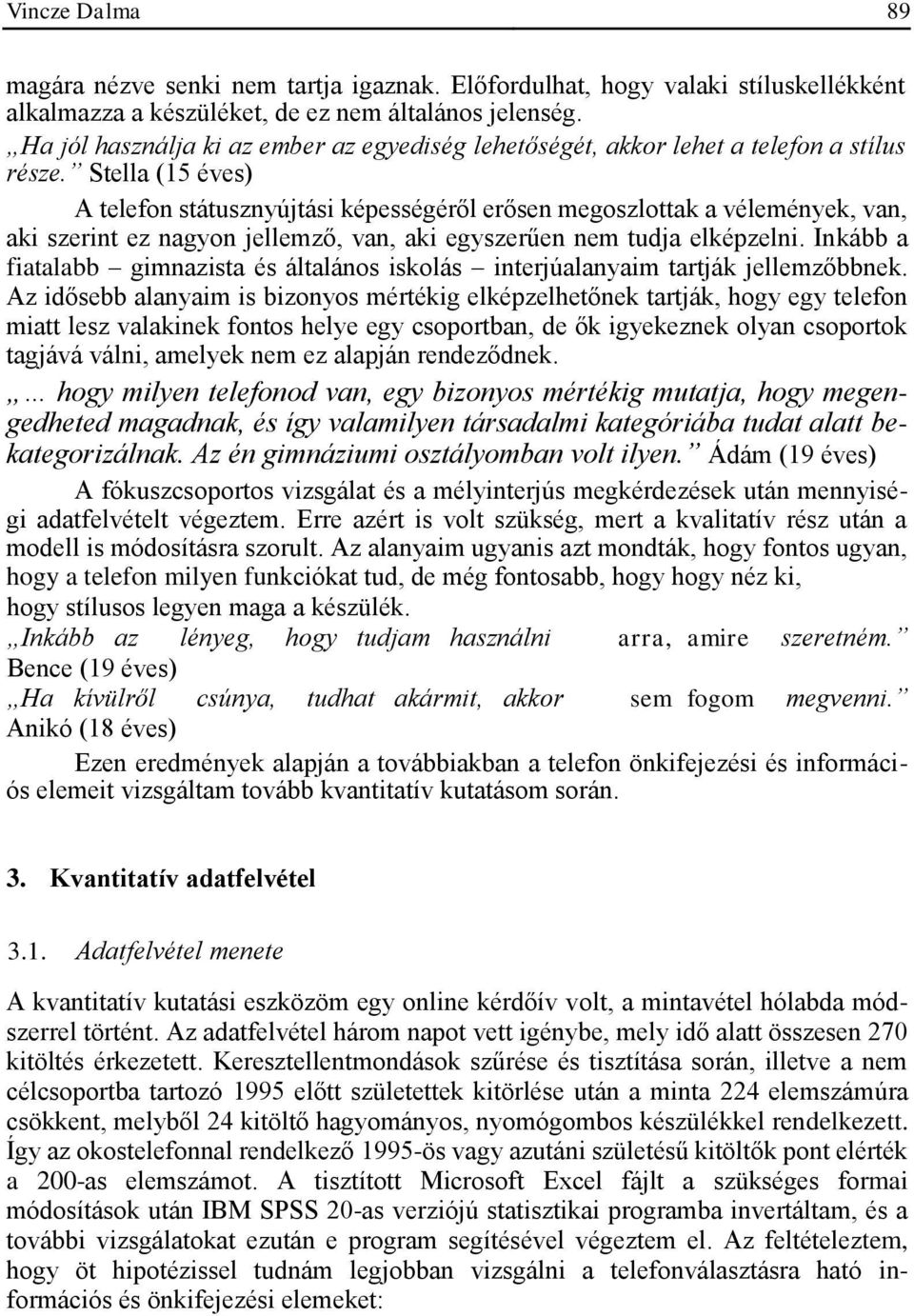 Vincze Dalma 89

magára nézve senki nem tartja igaznak. Előfordulhat, hogy valaki stíluskellékként alkalmazza a készüléket, de ez nem általános jelenség.
„Ha jól használja ki az ember az egyediség lehetőségét, akkor lehet a telefon a stílus része.” Stella (15 éves)

A telefon státusznyújtási képességéről erősen megoszlottak a vélemények, van, aki szerint ez nagyon jellemző, van, aki egyszerűen nem tudja elképzelni. Inkább a fiatalabb – gimnazista és általános iskolás – interjúalanyaim tartják jellemzőbbnek. Az idősebb alanyaim is bizonyos mértékig elképzelhetőnek tartják, hogy egy telefon miatt lesz valakinek fontos helye egy csoportban, de ők igyekeznek olyan csoportok tagjává válni, amelyek nem ez alapján rendeződnek.
„… hogy milyen telefonod van, egy bizonyos mértékig mutatja, hogy megengedheted magadnak, és így valamilyen társadalmi kategóriába tudat alatt bekategorizálnak. Az én gimnáziumi osztályomban volt ilyen.” Ádám (19 éves)

A fókuszcsoportos vizsgálat és a mélyinterjús megkérdezések után mennyiségi adatfelvételt végeztem. Erre azért is volt szükség, mert a kvalitatív rész után a modell is módosításra szorult. Az alanyaim ugyanis azt mondták, hogy fontos ugyan, hogy a telefon milyen funkciókat tud, de még fontosabb, hogy hogy néz ki, hogy stílusos legyen maga a készülék.
„Inkább az lényeg, hogy tudjam használni arra, amire szeretném.” Bence (19 éves)
„Ha kívülről csúnya, tudhat akármit, akkor sem fogom megvenni.” Anikó (18 éves)

Ezen eredmények alapján a továbbiakban a telefon önkifejezési és információs elemeit vizsgáltam tovább kvantitatív kutatásom során.

3. Kvantitatív adatfelvétel

3.1. Adatfelvétel menete

A kvantitatív kutatási eszközöm egy online kérdőív volt, a mintavétel hólabda módszerrel történt. Az adatfelvétel három napot vett igénybe, mely idő alatt összesen 270 kitöltés érkezetett. Keresztellentmondások szűrése és tisztítása során, illetve a nem célcsoportba tartozó 1995 előtt születettek kitörlése után a minta 224 elemszámúra csökkent, melyből 24 kitöltő hagyományos, nyomógombos készülékkel rendelkezett. Így az okostelefonnal rendelkező 1995-ös vagy azutáni születésű kitöltők pont elérték a 200-as elemszámot. A tisztított Microsoft Excel fájlt a szükséges formai módosítások után IBM SPSS 20-as verziójú statisztikai programba invertáltam, és a további vizsgálatokat ezután e program segítésével végeztem el. Az feltételeztem, hogy öt hipotézissel tudnám legjobban vizsgálni a telefonválasztásra ható információs és önkifejezési elemeket: